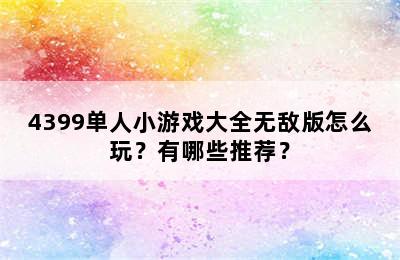 4399单人小游戏大全无敌版怎么玩？有哪些推荐？